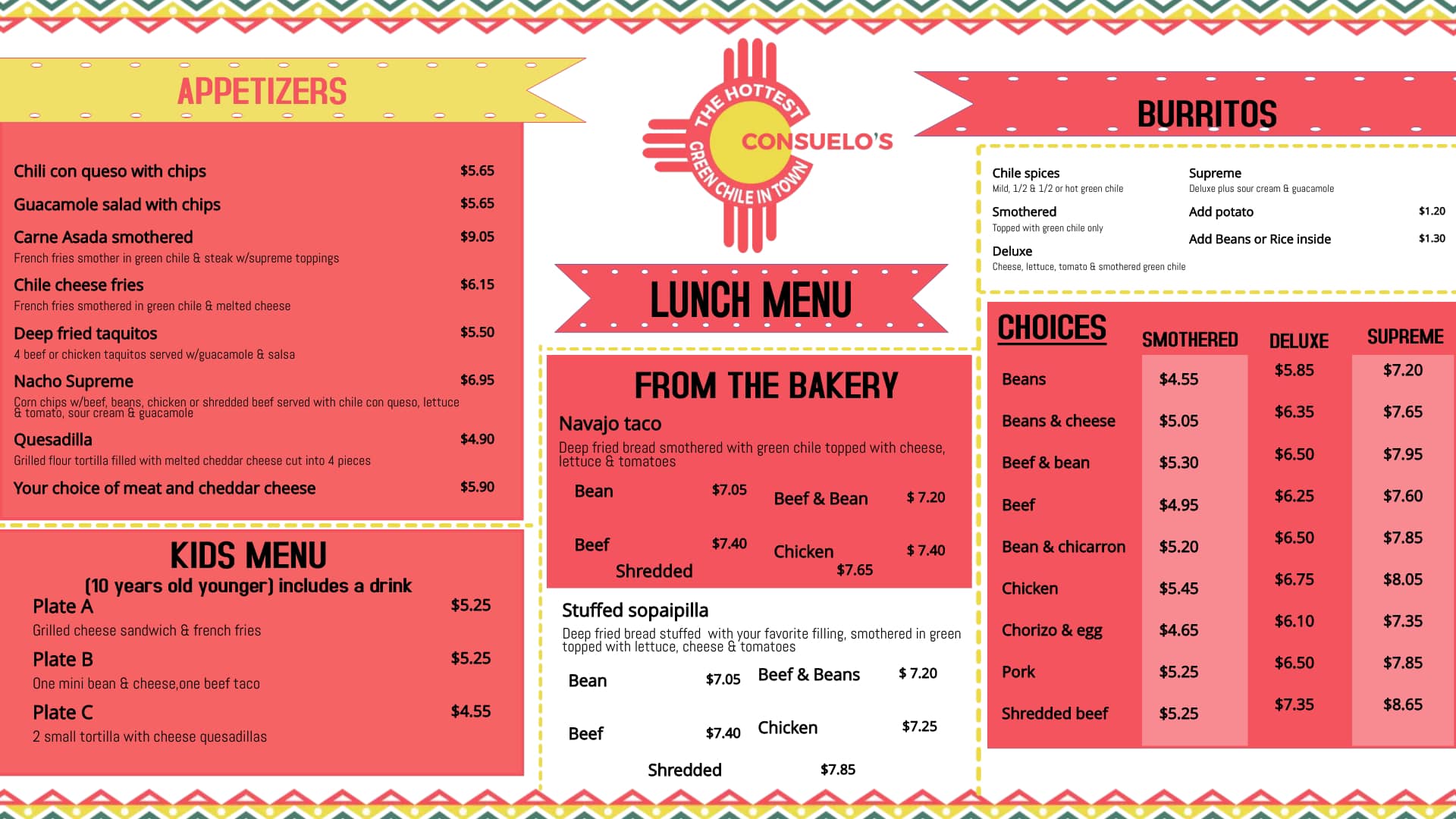 APPETIZERS

Chili con queso with chips $5.65

Guacamole salad with chips $5.65

Carne Asada smothered $9.05
French fries smother in green chile & steak w/supreme toppings

Chile cheese fries $6.15
French fries smothered in green chile & melted cheese

Deep fried taquitos $5.50
4 beef or chicken taquitos served w/guacamole & salsa

Nacho Supreme $6.95
Corn chips w/beef, beans, chicken or shredded beef served with chile con queso, lettuce & tomato, sour cream & guacamole

Quesadilla $4.90
Grilled flour tortilla filled with melted cheddar cheese cut into 4 pieces

Your choice of meat and cheddar cheese $5.90

KIDS MENU
(10 years old younger) includes a drink

Plate A $5.25
Grilled cheese sandwich & french fries

Plate B $5.25
One mini bean & cheese,one beef taco

Plate C $4.55
2 small tortilla with cheese quesadillas

THE HOTTEST GREEN CHILE IN TOWN
CONSUELO'S

LUNCH MENU

FROM THE BAKERY

Navajo taco
Deep fried bread smothered with green chile topped with cheese, lettuce & tomatoes

Bean $7.05 Beef & Bean $ 7.20

Beef $7.40 Chicken $ 7.40

Shredded $7.65

Stuffed sopaipilla
Deep fried bread stuffed with your favorite filling, smothered in green topped with lettuce, cheese & tomatoes

Bean $7.05 Beef & Beans $ 7.20

Beef $7.40 Chicken $7.25

Shredded $7.85

BURRITOS

Chile spices
Mild, 1/2 & 1/2 or hot green chile

Smothered
Topped with green chile only

Deluxe
Cheese, lettuce, tomato & smothered green chile

Supreme
Deluxe plus sour cream & guacamole

Add potato $1.20

Add Beans or Rice inside $1.30

| CHOICES | SMOTHERED | DELUXE | SUPREME |
|---|---|---|---|
| Beans | $4.55 | $5.85 | $7.20 |
| Beans & cheese | $5.05 | $6.35 | $7.65 |
| Beef & bean | $5.30 | $6.50 | $7.95 |
| Beef | $4.95 | $6.25 | $7.60 |
| Bean & chicarron | $5.20 | $6.50 | $7.85 |
| Chicken | $5.45 | $6.75 | $8.05 |
| Chorizo & egg | $4.65 | $6.10 | $7.35 |
| Pork | $5.25 | $6.50 | $7.85 |
| Shredded beef | $5.25 | $7.35 | $8.65 |